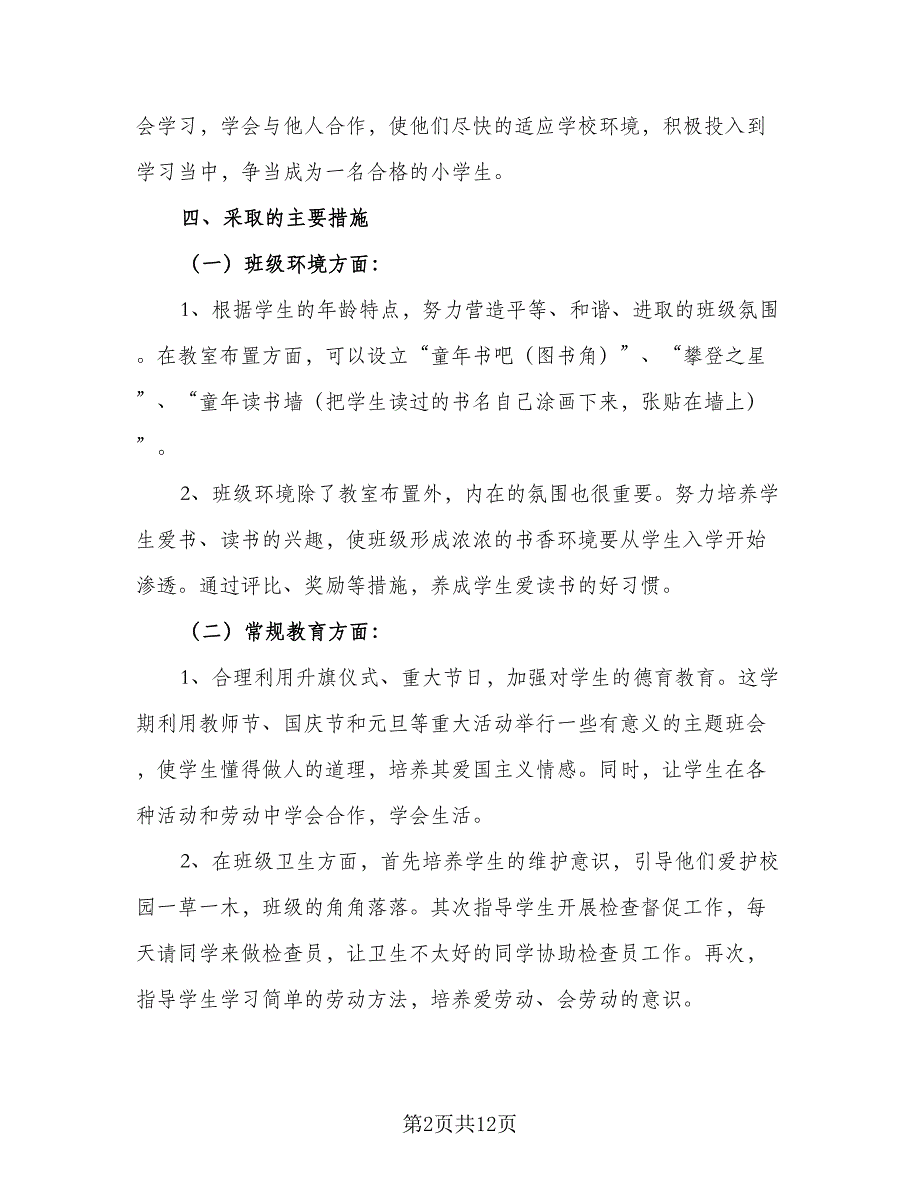 会学习，学会与他人合作，使他们尽快的适应学校环境，积极投入到学习当中，争当成为一名合格的小学生。

四、采取的主要措施

（一）班级环境方面：

1、根据学生的年龄特点，努力营造平等、和谐、进取的班级氛围。在教室布置方面，可以设立“童年书吧（图书角）”、“攀登之星”、“童年读书墙（把学生读过的书名自己涂画下来，张贴在墙上）”。

2、班级环境除了教室布置外，内在的氛围也很重要。努力培养学生爱书、读书的兴趣，使班级形成浓浓的书香环境要从学生入学开始渗透。通过评比、奖励等措施，养成学生爱读书的好习惯。

（二）常规教育方面：

1、合理利用升旗仪式、重大节日，加强对学生的德育教育。这学期利用教师节、国庆节和元旦等重大活动举行一些有意义的主题班会，使学生懂得做人的道理，培养其爱国主义情感。同时，让学生在各种活动和劳动中学会合作，学会生活。

2、在班级卫生方面，首先培养学生的维护意识，引导他们爱护校园一草一木，班级的角角落落。其次指导学生开展检查督促工作，每天请同学来做检查员，让卫生不太好的同学协助检查员工作。再次，指导学生学习简单的劳动方法，培养爱劳动、会劳动的意识。

第2页共12页